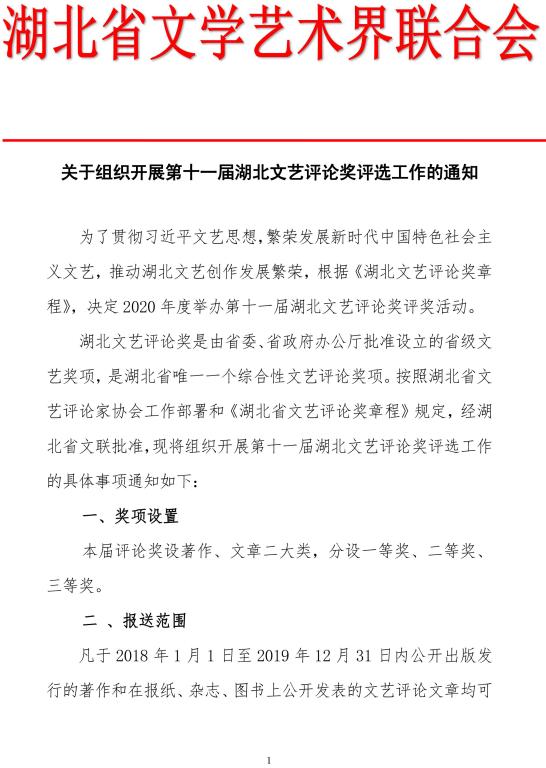 湖北省文学艺术界联合会

关于组织开展第十一届湖北文艺评论奖评选工作的通知

为了贯彻习近平文艺思想,繁荣发展新时代中国特色社会主义文艺，推动湖北文艺创作发展繁荣，根据《湖北文艺评论奖章程》，决定 2020 年度举办第十一届湖北文艺评论奖评奖活动。

湖北文艺评论奖是由省委、省政府办公厅批准设立的省级文艺奖项，是湖北省唯一一个综合性文艺评论奖项。按照湖北省文艺评论家协会工作部署和《湖北省文艺评论奖章程》规定，经湖北省文联批准,现将组织开展第十一届湖北文艺评论奖评选工作的具体事项通知如下：

一、奖项设置

本届评论奖设著作、文章二大类，分设一等奖、二等奖、三等奖。

二 、报送范围

凡于 2018 年 1 月 1 日至 2019 年 12 月 31 日内公开出版发行的著作和在报纸、杂志、图书上公开发表的文艺评论文章均可

1